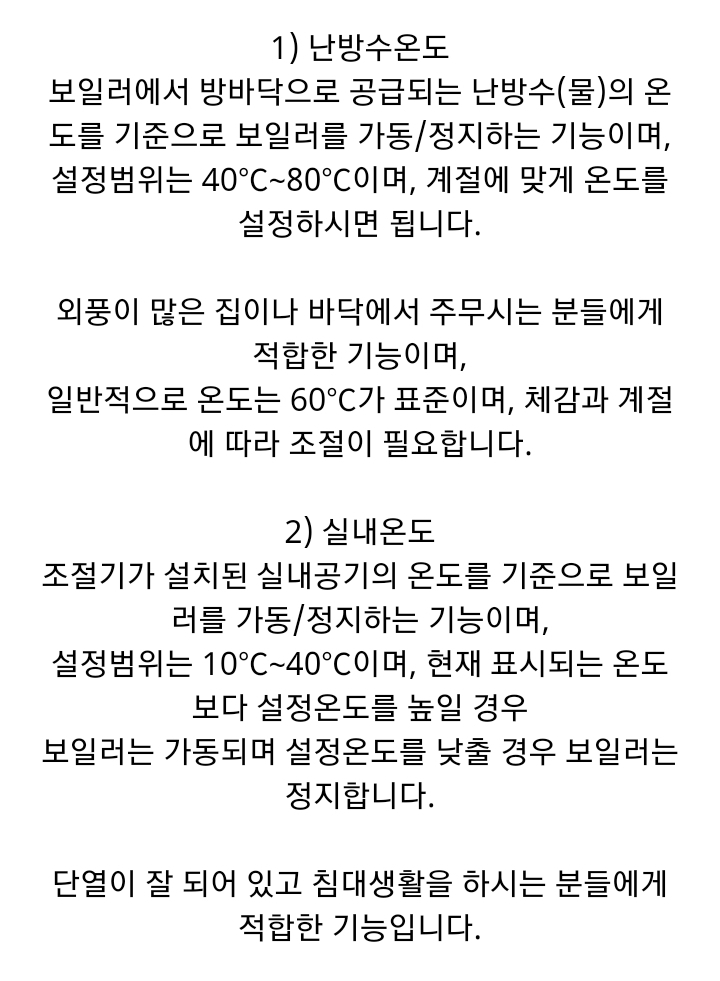 1) 난방수온도
보일러에서 방바닥으로 공급되는 난방수(물)의 온도를 기준으로 보일러를 가동/정지하는 기능이며, 설정범위는 40°C~80°C이며, 계절에 맞게 온도를 설정하시면 됩니다.

외풍이 많은 집이나 바닥에서 주무시는 분들에게 적합한 기능이며,
일반적으로 온도는 60°C가 표준이며, 체감과 계절에 따라 조절이 필요합니다.

2) 실내온도
조절기가 설치된 실내공기의 온도를 기준으로 보일러를 가동/정지하는 기능이며,
설정범위는 10°C~40°C이며, 현재 표시되는 온도보다 설정온도를 높일 경우
보일러는 가동되며 설정온도를 낮출 경우 보일러는 정지합니다.

단열이 잘 되어 있고 침대생활을 하시는 분들에게 적합한 기능입니다.